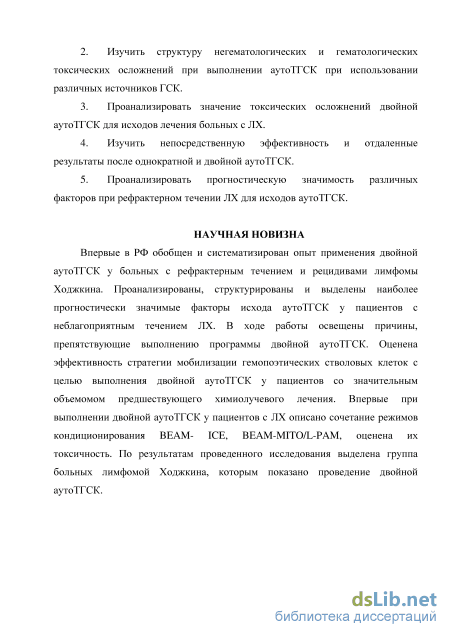 2. Изучить структуру негематологических и гематологических токсических осложнений при выполнении аутоТГСК при использовании различных источников ГСК.

3. Проанализировать значение токсических осложнений двойной аутоТГСК для исходов лечения больных с ЛХ.

4. Изучить непосредственную эффективность и отдаленные результаты после однократной и двойной аутоТГСК.

5. Проанализировать прогностическую значимость различных факторов при рефрактерном течении ЛХ для исходов аутоТГСК.

НАУЧНАЯ НОВИЗНА

Впервые в РФ обобщен и систематизирован опыт применения двойной аутоТГСК у больных с рефрактерным течением и рецидивами лимфомы Ходжкина. Проанализированы, структурированы и выделены наиболее прогностически значимые факторы исхода аутоТГСК у пациентов с неблагоприятным течением ЛХ. В ходе работы освещены причины, препятствующие выполнению программы двойной аутоТГСК. Оценена эффективность стратегии мобилизации гемопоэтических стволовых клеток с целью выполнения двойной аутоТГСК у пациентов со значительным объемомом предшествующего химиолучевого лечения. Впервые при выполнении двойной аутоТГСК у пациентов с ЛХ описано сочетание режимов кондиционирования BEAM- ICE, BEAM-MITO/L-PAM, оценена их токсичность. По результатам проведенного исследования выделена группа больных лимфомой Ходжкина, которым показано проведение двойной аутоТГСК.

dsLib.net
библиотека диссертаций